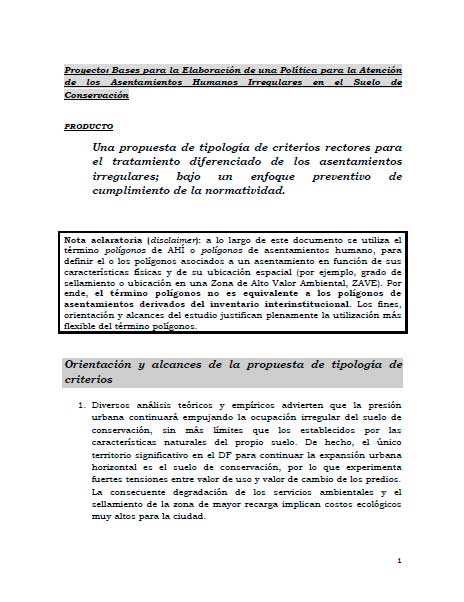 Proyecto: Bases para la Elaboración de una Política para la Atención de los Asentamientos Humanos Irregulares en el Suelo de Conservación

PRODUCTO

Una propuesta de tipología de criterios rectores para el tratamiento diferenciado de los asentamientos irregulares; bajo un enfoque preventivo de cumplimiento de la normatividad.

Nota aclaratoria (disclaimer): a lo largo de este documento se utiliza el término polígonos de AHÍ o polígonos de asentamientos humano, para definir el o los polígonos asociados a un asentamiento en función de sus características físicas y de su ubicación espacial (por ejemplo, grado de sellamiento o ubicación en una Zona de Alto Valor Ambiental, ZAVE). Por ende, el término polígonos no es equivalente a los polígonos de asentamientos derivados del inventario interinstitucional. Los fines, orientación y alcances del estudio justifican plenamente la utilización más flexible del término polígonos.

Orientación y alcances de la propuesta de tipología de criterios

1. Diversos análisis teóricos y empíricos advierten que la presión urbana continuará empujando la ocupación irregular del suelo de conservación, sin más límites que los establecidos por las características naturales del propio suelo. De hecho, el único territorio significativo en el DF para continuar la expansión urbana horizontal es el suelo de conservación, por lo que experimenta fuertes tensiones entre valor de uso y valor de cambio de los predios. La consecuente degradación de los servicios ambientales y el sellamiento de la zona de mayor recarga implican costos ecológicos muy altos para la ciudad.

1